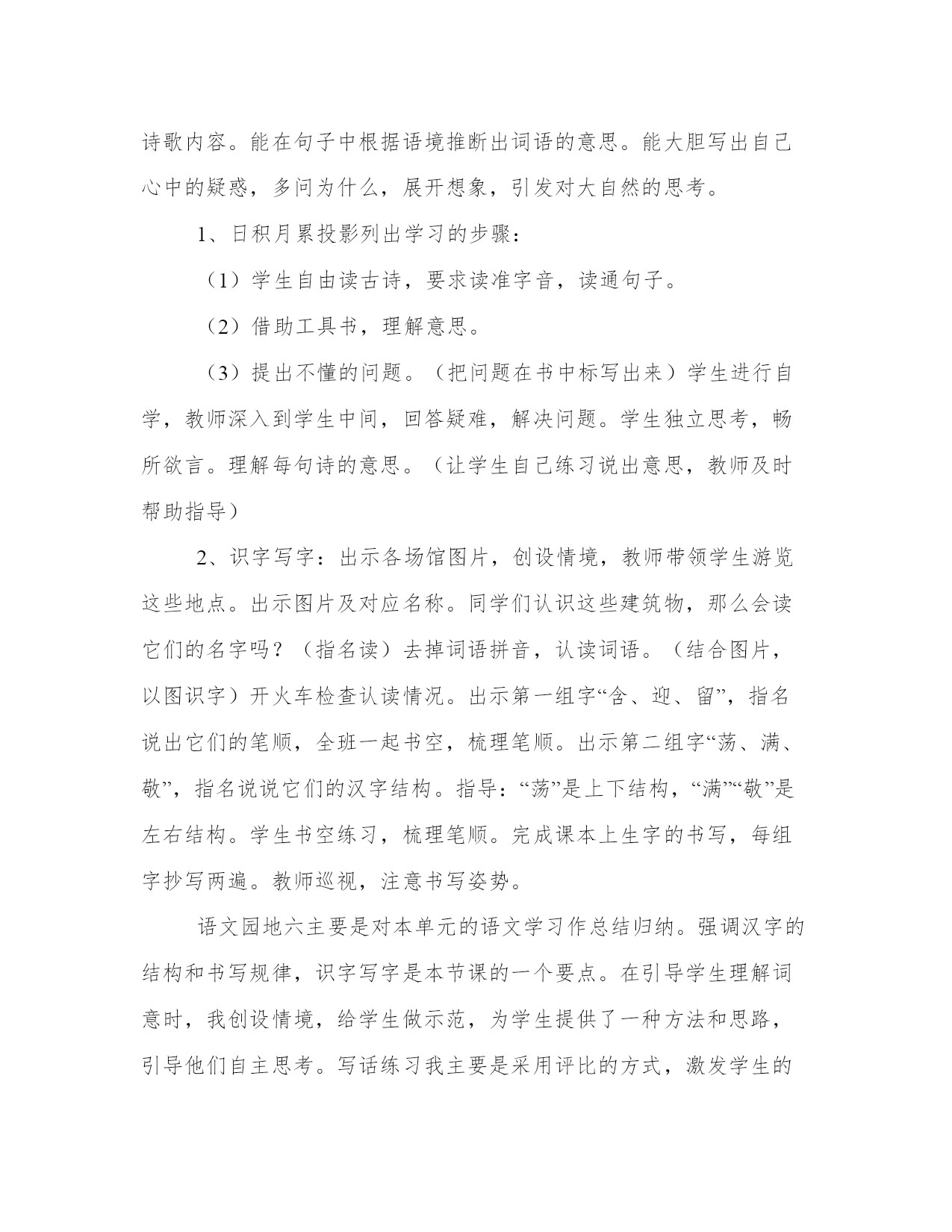 诗歌内容。能在句子中根据语境推断出词语的意思。能大胆写出自己心中的疑惑，多问为什么，展开想象，引发对大自然的思考。

1、日积月累投影列出学习的步骤：

（1）学生自由读古诗，要求读准字音，读通句子。

（2）借助工具书，理解意思。

（3）提出不懂的问题。（把问题在书中标写出来）学生进行自学，教师深入到学生中间，回答疑难，解决问题。学生独立思考，畅所欲言。理解每句诗的意思。（让学生自己练习说出意思，教师及时帮助指导）

2、识字写字：出示各场馆图片，创设情境，教师带领学生游览这些地点。出示图片及对应名称。同学们认识这些建筑物，那么会读它们的名字吗？（指名读）去掉词语拼音，认读词语。（结合图片，以图识字）开火车检查认读情况。出示第一组字“含、迎、留”，指名说出它们的笔顺，全班一起书空，梳理笔顺。出示第二组字“荡、满、敬”，指名说说它们的汉字结构。指导：“荡”是上下结构，“满”“敬”是左右结构。学生书空练习，梳理笔顺。完成课本上生字的书写，每组字抄写两遍。教师巡视，注意书写姿势。

语文园地六主要是对本单元的语文学习作总结归纳。强调汉字的结构和书写规律，识字写字是本节课的一个要点。在引导学生理解词意时，我创设情境，给学生做示范，为学生提供了一种方法和思路，引导他们自主思考。写话练习我主要是采用评比的方式，激发学生的